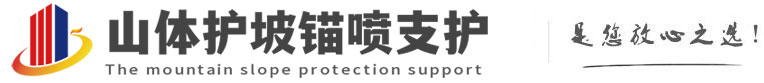 山体护坡锚喷支护
The mountain slope protection support

是您放心之选!